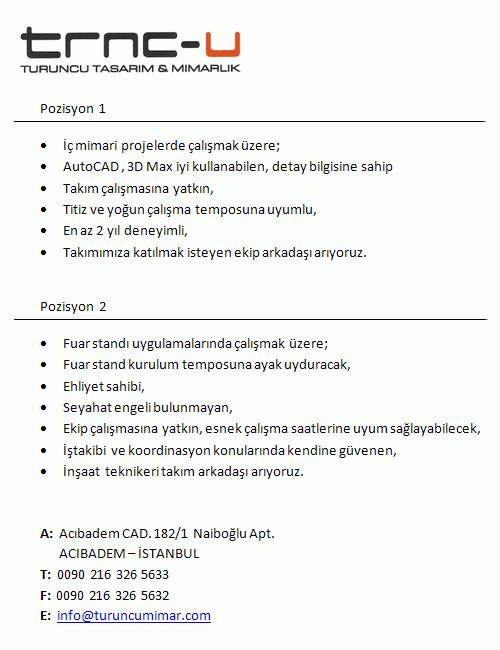 trnc-u
TURUNCU TASARIM & MIMARLIK

Pozisyon 1

• İç mimari projelerde çalışmak üzere;
• AutoCAD , 3D Max iyi kullanabilen, detay bilgisine sahip
• Takım çalışmasına yatkın,
• Titiz ve yoğun çalışma temposuna uyumlu,
• En az 2 yıl deneyimli,
• Takımımıza katılmak isteyen ekip arkadaşı arıyoruz.

Pozisyon 2

• Fuar standı uygulamalarında çalışmak üzere;
• Fuar stand kurulum temposuna ayak uyduracak,
• Ehliyet sahibi,
• Seyahat engeli bulunmayan,
• Ekip çalışmasına yatkın, esnek çalışma saatlerine uyum sağlayabilecek,
• İştakibi ve koordinasyon konularında kendine güvenen,
• İnşaat teknikeri takım arkadaşı arıyoruz.

A: Acıbadem CAD. 182/1 Naiboğlu Apt.
ACIBADEM – İSTANBUL
T: 0090 216 326 5633
F: 0090 216 326 5632
E: info@turuncumimar.com